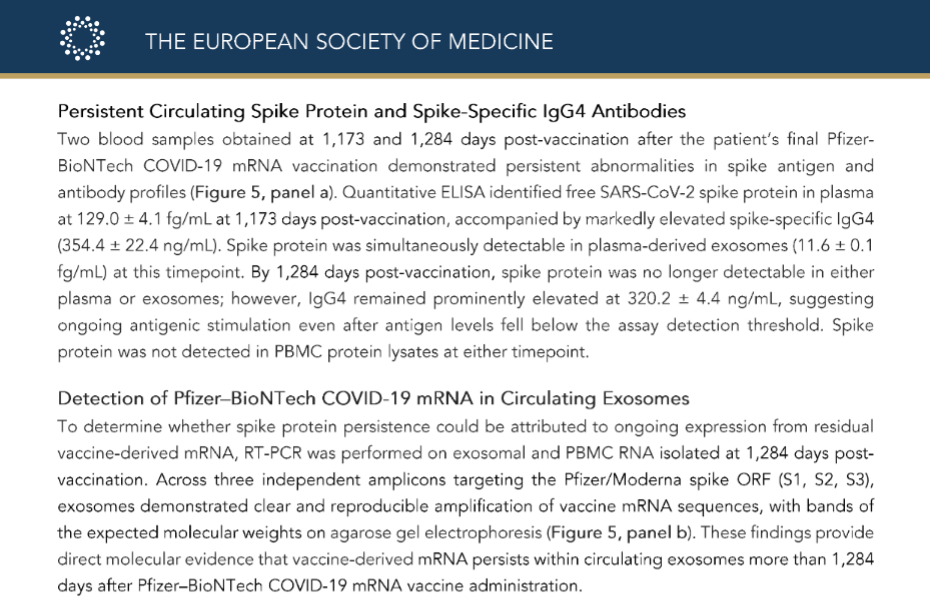 THE EUROPEAN SOCIETY OF MEDICINE

Persistent Circulating Spike Protein and Spike-Specific IgG4 Antibodies
Two blood samples obtained at 1,173 and 1,284 days post-vaccination after the patient's final Pfizer-BioNTech COVID-19 mRNA vaccination demonstrated persistent abnormalities in spike antigen and antibody profiles (Figure 5, panel a). Quantitative ELISA identified free SARS-CoV-2 spike protein in plasma at 129.0 ± 4.1 fg/mL at 1,173 days post-vaccination, accompanied by markedly elevated spike-specific IgG4 (354.4 ± 22.4 ng/mL). Spike protein was simultaneously detectable in plasma-derived exosomes (11.6 ± 0.1 fg/mL) at this timepoint. By 1,284 days post-vaccination, spike protein was no longer detectable in either plasma or exosomes; however, IgG4 remained prominently elevated at 320.2 ± 4.4 ng/mL, suggesting ongoing antigenic stimulation even after antigen levels fell below the assay detection threshold. Spike protein was not detected in PBMC protein lysates at either timepoint.

Detection of Pfizer–BioNTech COVID-19 mRNA in Circulating Exosomes
To determine whether spike protein persistence could be attributed to ongoing expression from residual vaccine-derived mRNA, RT-PCR was performed on exosomal and PBMC RNA isolated at 1,284 days post-vaccination. Across three independent amplicons targeting the Pfizer/Moderna spike ORF (S1, S2, S3), exosomes demonstrated clear and reproducible amplification of vaccine mRNA sequences, with bands of the expected molecular weights on agarose gel electrophoresis (Figure 5, panel b). These findings provide direct molecular evidence that vaccine-derived mRNA persists within circulating exosomes more than 1,284 days after Pfizer–BioNTech COVID-19 mRNA vaccine administration.